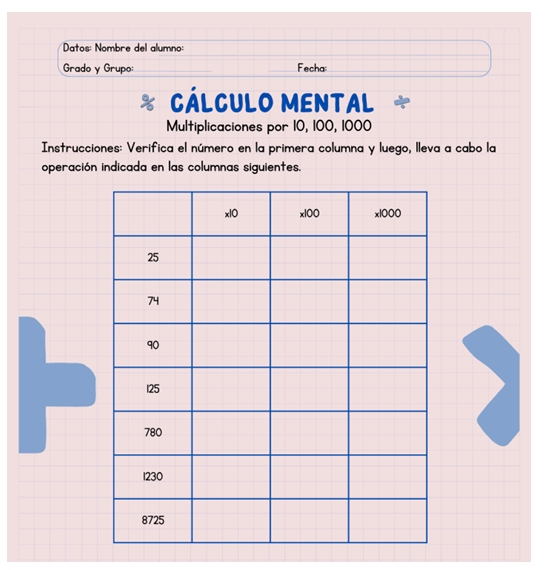 Datos: Nombre del alumno:
Grado y Grupo: Fecha:

% CÁLCULO MENTAL ÷
Multiplicaciones por 10, 100, 1000

Instrucciones: Verifica el número en la primera columna y luego, lleva a cabo la operación indicada en las columnas siguientes.

| | x10 | x100 | x1000 |
|---|---|---|---|
| 25 | | | |
| 74 | | | |
| 90 | | | |
| 125 | | | |
| 780 | | | |
| 1230 | | | |
| 8725 | | | |